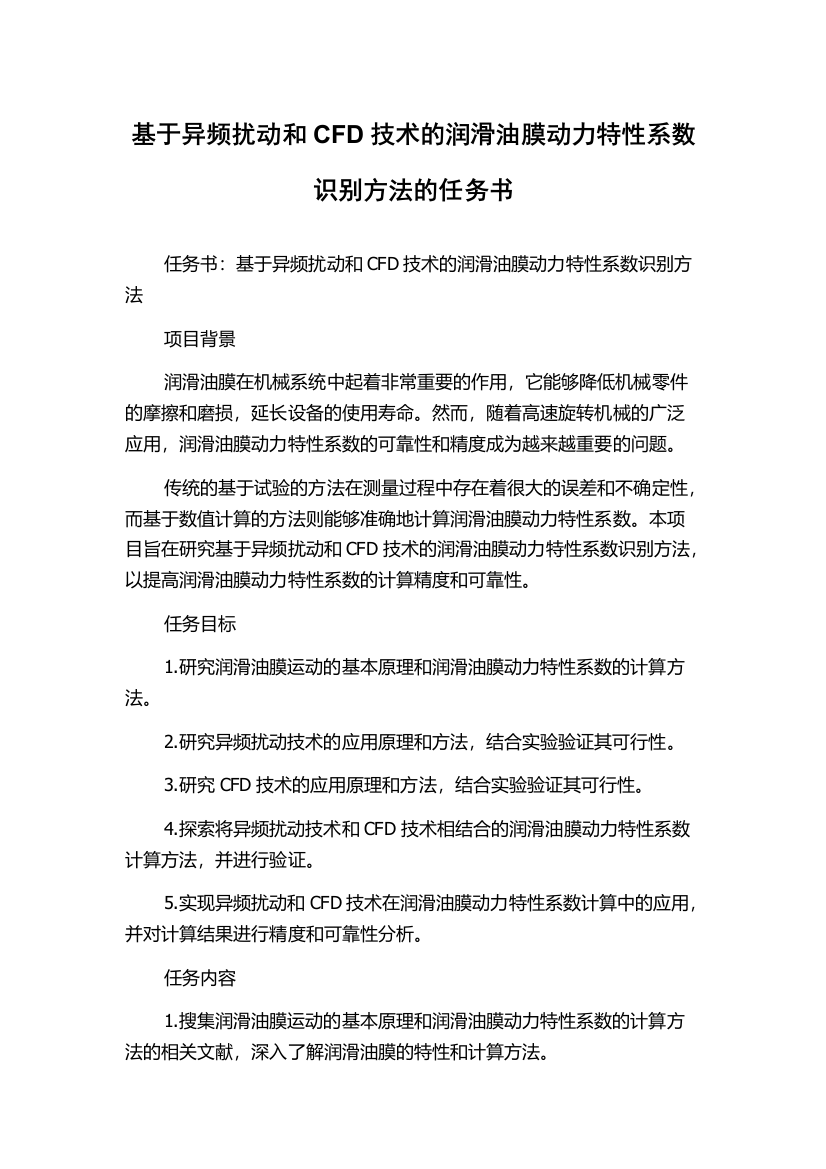 基于异频扰动和 CFD 技术的润滑油膜动力特性系数识别方法的任务书

任务书：基于异频扰动和 CFD 技术的润滑油膜动力特性系数识别方法

项目背景

润滑油膜在机械系统中起着非常重要的作用，它能够降低机械零件的摩擦和磨损，延长设备的使用寿命。然而，随着高速旋转机械的广泛应用，润滑油膜动力特性系数的可靠性和精度成为越来越重要的问题。

传统的基于试验的方法在测量过程中存在着很大的误差和不确定性，而基于数值计算的方法则能够准确地计算润滑油膜动力特性系数。本项目旨在研究基于异频扰动和 CFD 技术的润滑油膜动力特性系数识别方法，以提高润滑油膜动力特性系数的计算精度和可靠性。

任务目标

1.研究润滑油膜运动的基本原理和润滑油膜动力特性系数的计算方法。

2.研究异频扰动技术的应用原理和方法，结合实验验证其可行性。

3.研究 CFD 技术的应用原理和方法，结合实验验证其可行性。

4.探索将异频扰动技术和 CFD 技术相结合的润滑油膜动力特性系数计算方法，并进行验证。

5.实现异频扰动和 CFD 技术在润滑油膜动力特性系数计算中的应用，并对计算结果进行精度和可靠性分析。

任务内容

1.搜集润滑油膜运动的基本原理和润滑油膜动力特性系数的计算方法的相关文献，深入了解润滑油膜的特性和计算方法。